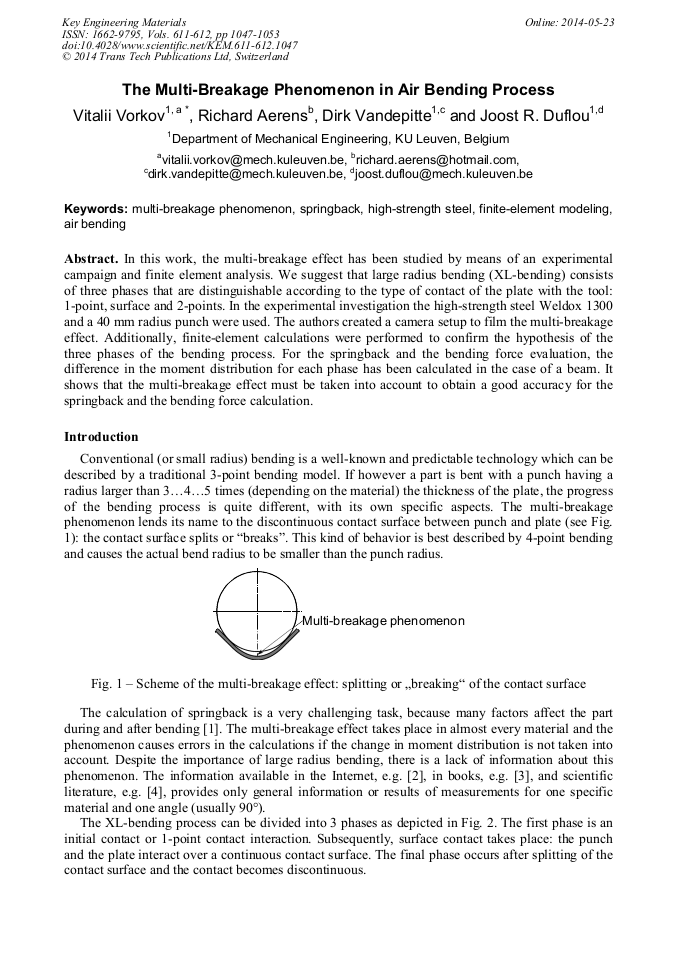 Key Engineering Materials
ISSN: 1662-9795, Vols. 611-612, pp 1047-1053
doi:10.4028/www.scientific.net/KEM.611-612.1047
© 2014 Trans Tech Publications Ltd, Switzerland

Online: 2014-05-23

The Multi-Breakage Phenomenon in Air Bending Process

Vitalii Vorkov$^{1, a *}$, Richard Aerens$^{b}$, Dirk Vandepitte$^{1,c}$ and Joost R. Duflou$^{1,d}$

$^{1}$Department of Mechanical Engineering, KU Leuven, Belgium

$^{a}$vitalii.vorkov@mech.kuleuven.be, $^{b}$richard.aerens@hotmail.com, $^{c}$dirk.vandepitte@mech.kuleuven.be, $^{d}$joost.duflou@mech.kuleuven.be

Keywords: multi-breakage phenomenon, springback, high-strength steel, finite-element modeling, air bending

Abstract. In this work, the multi-breakage effect has been studied by means of an experimental campaign and finite element analysis. We suggest that large radius bending (XL-bending) consists of three phases that are distinguishable according to the type of contact of the plate with the tool: 1-point, surface and 2-points. In the experimental investigation the high-strength steel Weldox 1300 and a 40 mm radius punch were used. The authors created a camera setup to film the multi-breakage effect. Additionally, finite-element calculations were performed to confirm the hypothesis of the three phases of the bending process. For the springback and the bending force evaluation, the difference in the moment distribution for each phase has been calculated in the case of a beam. It shows that the multi-breakage effect must be taken into account to obtain a good accuracy for the springback and the bending force calculation.

Introduction

Conventional (or small radius) bending is a well-known and predictable technology which can be described by a traditional 3-point bending model. If however a part is bent with a punch having a radius larger than 3…4…5 times (depending on the material) the thickness of the plate, the progress of the bending process is quite different, with its own specific aspects. The multi-breakage phenomenon lends its name to the discontinuous contact surface between punch and plate (see Fig. 1): the contact surface splits or “breaks”. This kind of behavior is best described by 4-point bending and causes the actual bend radius to be smaller than the punch radius.

Multi-breakage phenomenon

Fig. 1 – Scheme of the multi-breakage effect: splitting or „breaking“ of the contact surface

The calculation of springback is a very challenging task, because many factors affect the part during and after bending [1]. The multi-breakage effect takes place in almost every material and the phenomenon causes errors in the calculations if the change in moment distribution is not taken into account. Despite the importance of large radius bending, there is a lack of information about this phenomenon. The information available in the Internet, e.g. [2], in books, e.g. [3], and scientific literature, e.g. [4], provides only general information or results of measurements for one specific material and one angle (usually 90°).

The XL-bending process can be divided into 3 phases as depicted in Fig. 2. The first phase is an initial contact or 1-point contact interaction. Subsequently, surface contact takes place: the punch and the plate interact over a continuous contact surface. The final phase occurs after splitting of the contact surface and the contact becomes discontinuous.